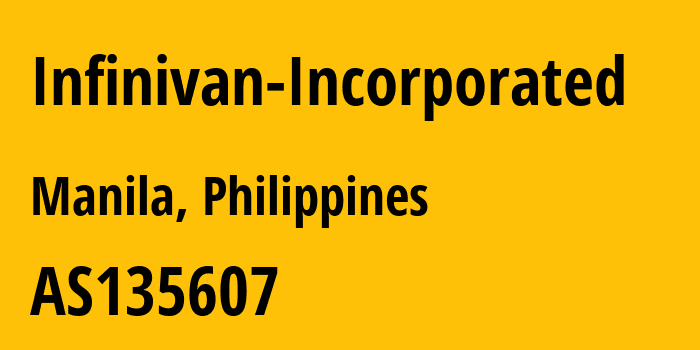 Infinivan-Incorporated

Manila, Philippines

AS135607